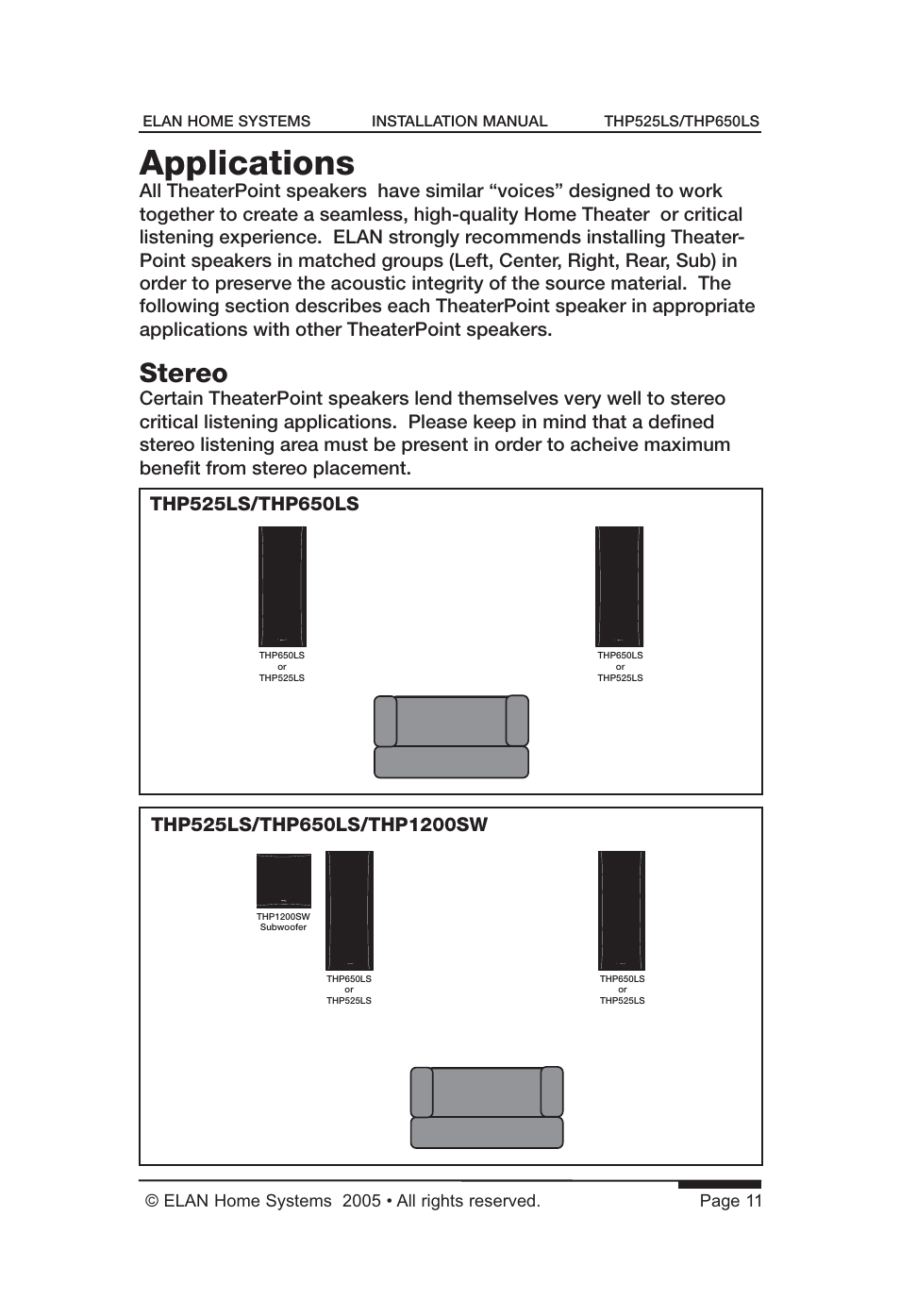 ELAN HOME SYSTEMS INSTALLATION MANUAL THP525LS/THP650LS

Applications

All TheaterPoint speakers have similar “voices” designed to work together to create a seamless, high-quality Home Theater or critical listening experience. ELAN strongly recommends installing TheaterPoint speakers in matched groups (Left, Center, Right, Rear, Sub) in order to preserve the acoustic integrity of the source material. The following section describes each TheaterPoint speaker in appropriate applications with other TheaterPoint speakers.

Stereo

Certain TheaterPoint speakers lend themselves very well to stereo critical listening applications. Please keep in mind that a defined stereo listening area must be present in order to acheive maximum benefit from stereo placement.

THP525LS/THP650LS

THP650LS or THP525LS

THP650LS or THP525LS

THP525LS/THP650LS/THP1200SW

THP1200SW Subwoofer

THP650LS or THP525LS

THP650LS or THP525LS

© ELAN Home Systems 2005 • All rights reserved. Page 11